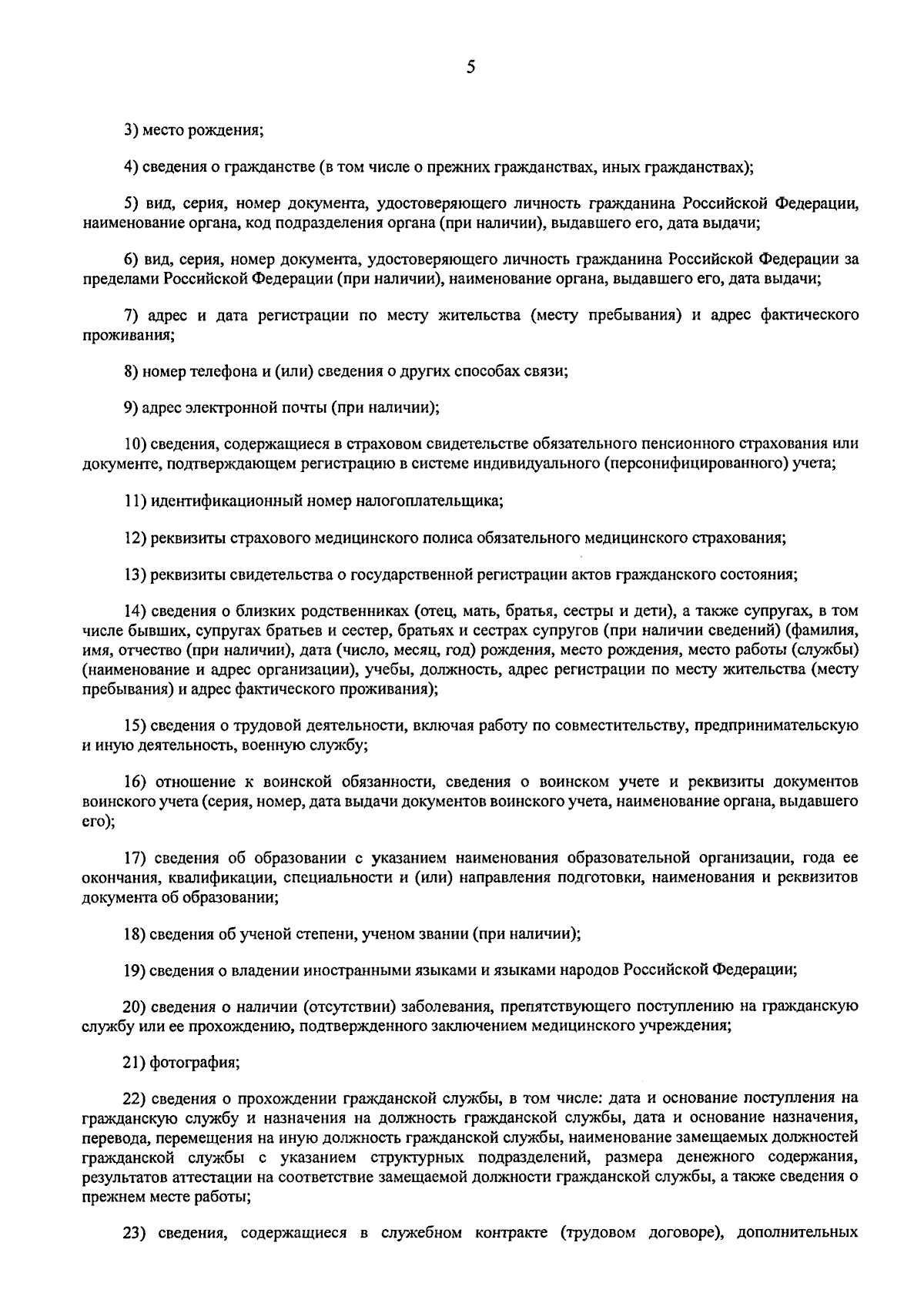 5

3) место рождения;

4) сведения о гражданстве (в том числе о прежних гражданствах, иных гражданствах);

5) вид, серия, номер документа, удостоверяющего личность гражданина Российской Федерации, наименование органа, код подразделения органа (при наличии), выдавшего его, дата выдачи;

6) вид, серия, номер документа, удостоверяющего личность гражданина Российской Федерации за пределами Российской Федерации (при наличии), наименование органа, выдавшего его, дата выдачи;

7) адрес и дата регистрации по месту жительства (месту пребывания) и адрес фактического проживания;

8) номер телефона и (или) сведения о других способах связи;

9) адрес электронной почты (при наличии);

10) сведения, содержащиеся в страховом свидетельстве обязательного пенсионного страхования или документе, подтверждающем регистрацию в системе индивидуального (персонифицированного) учета;

11) идентификационный номер налогоплательщика;

12) реквизиты страхового медицинского полиса обязательного медицинского страхования;

13) реквизиты свидетельства о государственной регистрации актов гражданского состояния;

14) сведения о близких родственниках (отец, мать, братья, сестры и дети), а также супругах, в том числе бывших, супругах братьев и сестер, братьях и сестрах супругов (при наличии сведений) (фамилия, имя, отчество (при наличии), дата (число, месяц, год) рождения, место рождения, место работы (службы) (наименование и адрес организации), учебы, должность, адрес регистрации по месту жительства (месту пребывания) и адрес фактического проживания);

15) сведения о трудовой деятельности, включая работу по совместительству, предпринимательскую и иную деятельность, военную службу;

16) отношение к воинской обязанности, сведения о воинском учете и реквизиты документов воинского учета (серия, номер, дата выдачи документов воинского учета, наименование органа, выдавшего его);

17) сведения об образовании с указанием наименования образовательной организации, года ее окончания, квалификации, специальности и (или) направления подготовки, наименования и реквизитов документа об образовании;

18) сведения об ученой степени, ученом звании (при наличии);

19) сведения о владении иностранными языками и языками народов Российской Федерации;

20) сведения о наличии (отсутствии) заболевания, препятствующего поступлению на гражданскую службу или ее прохождению, подтвержденного заключением медицинского учреждения;

21) фотография;

22) сведения о прохождении гражданской службы, в том числе: дата и основание поступления на гражданскую службу и назначения на должность гражданской службы, дата и основание назначения, перевода, перемещения на иную должность гражданской службы, наименование замещаемых должностей гражданской службы с указанием структурных подразделений, размера денежного содержания, результатов аттестации на соответствие замещаемой должности гражданской службы, а также сведения о прежнем месте работы;

23) сведения, содержащиеся в служебном контракте (трудовом договоре), дополнительных